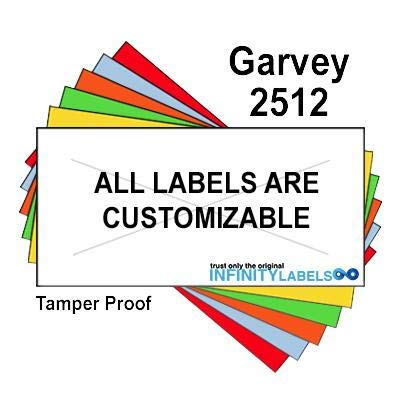 Garvey
2512

ALL LABELS ARE CUSTOMIZABLE

trust only the original
INFINITYLABELS

Tamper Proof